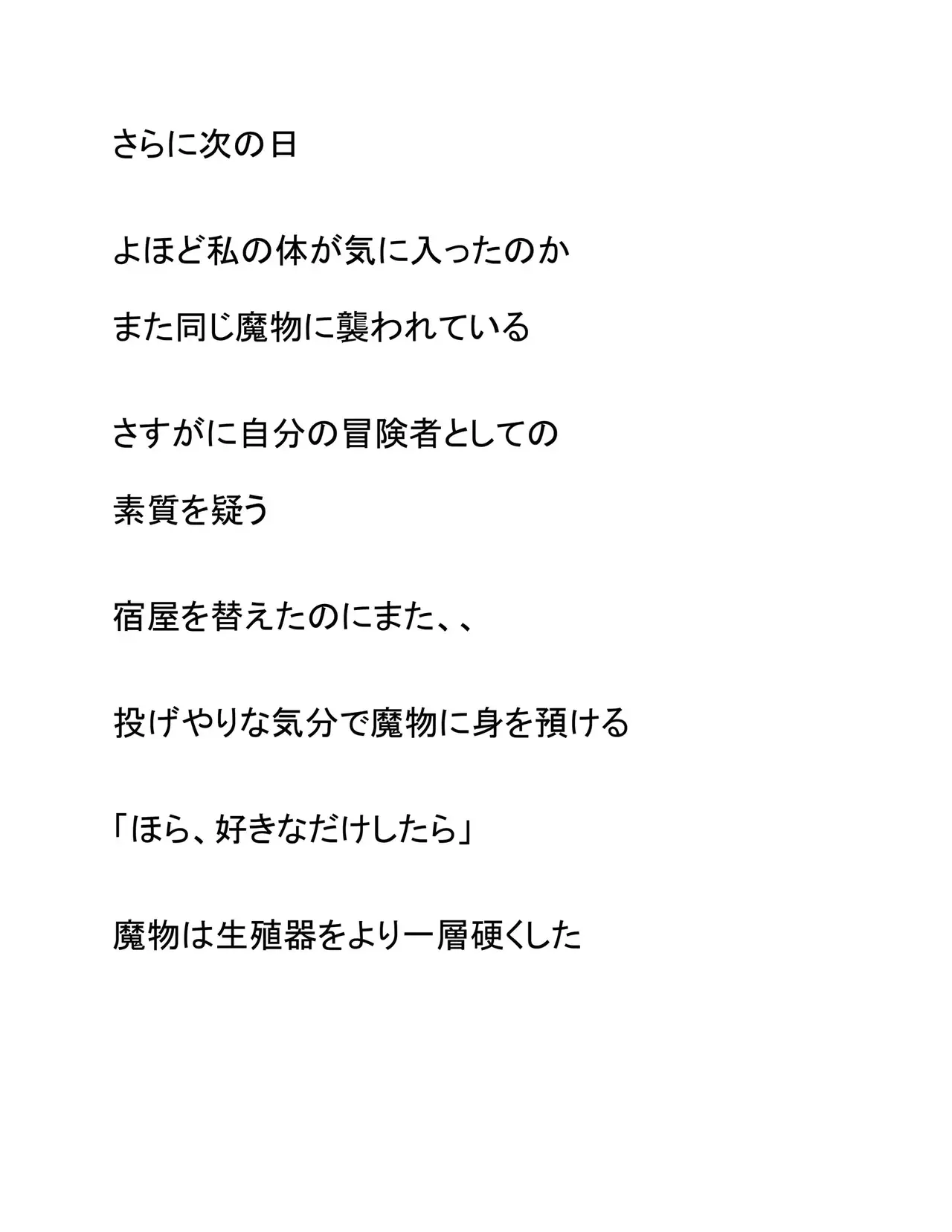 さらに次の日

よほど私の体が気に入ったのか

また同じ魔物に襲われている

さすがに自分の冒険者としての

素質を疑う

宿屋を替えたのにまた、、

投げやりな気分で魔物に身を預ける

「ほら、好きなだけしたら」

魔物は生殖器をより一層硬くした